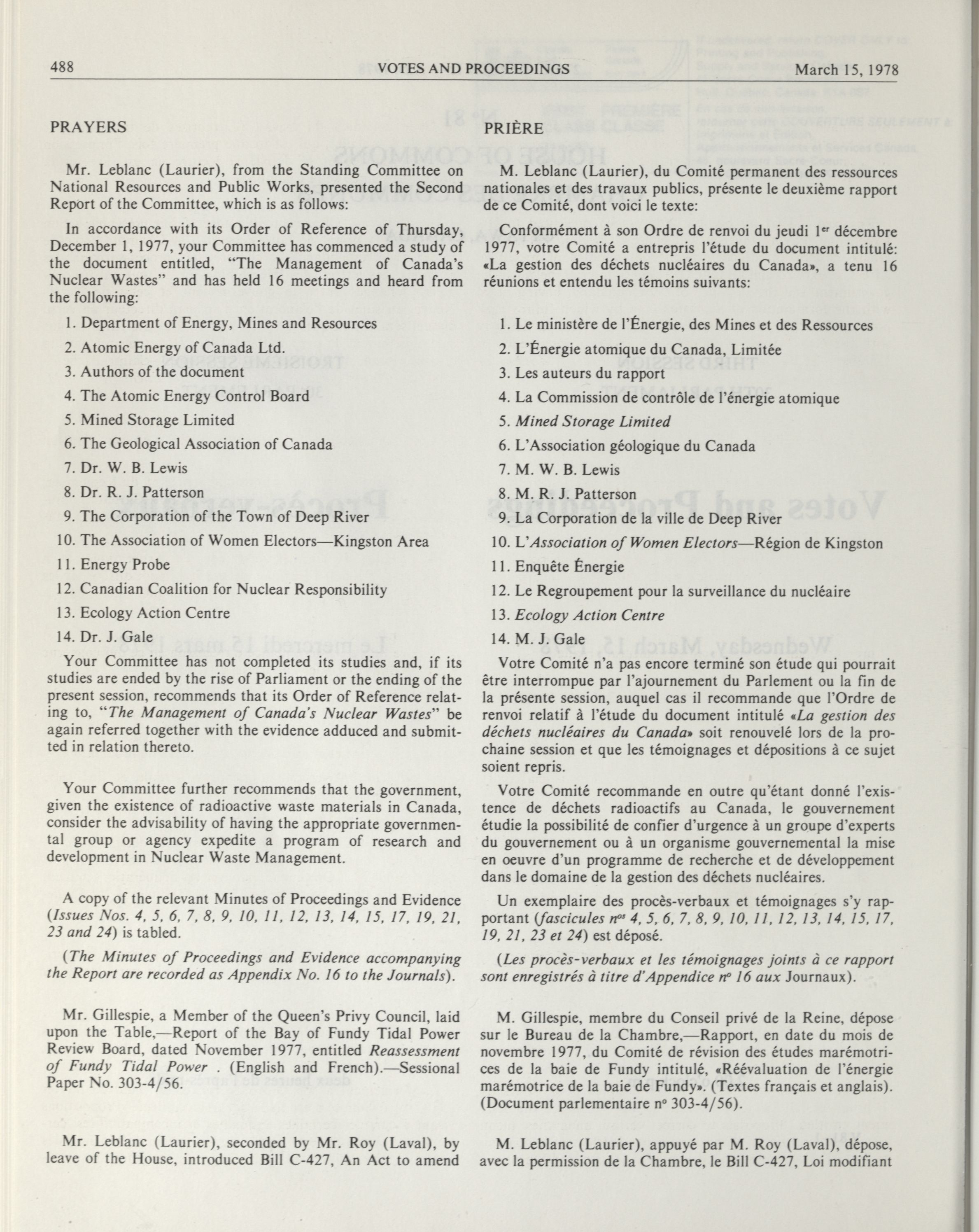 488 VOTES AND PROCEEDINGS March 15, 1978

PRAYERS

Mr. Leblanc (Laurier), from the Standing Committee on National Resources and Public Works, presented the Second Report of the Committee, which is as follows:

In accordance with its Order of Reference of Thursday, December 1, 1977, your Committee has commenced a study of the document entitled, "The Management of Canada's Nuclear Wastes" and has held 16 meetings and heard from the following:

1. Department of Energy, Mines and Resources
2. Atomic Energy of Canada Ltd.
3. Authors of the document
4. The Atomic Energy Control Board
5. Mined Storage Limited
6. The Geological Association of Canada
7. Dr. W. B. Lewis
8. Dr. R. J. Patterson
9. The Corporation of the Town of Deep River
10. The Association of Women Electors—Kingston Area
11. Energy Probe
12. Canadian Coalition for Nuclear Responsibility
13. Ecology Action Centre
14. Dr. J. Gale

Your Committee has not completed its studies and, if its studies are ended by the rise of Parliament or the ending of the present session, recommends that its Order of Reference relating to, "The Management of Canada's Nuclear Wastes" be again referred together with the evidence adduced and submitted in relation thereto.

Your Committee further recommends that the government, given the existence of radioactive waste materials in Canada, consider the advisability of having the appropriate governmental group or agency expedite a program of research and development in Nuclear Waste Management.

A copy of the relevant Minutes of Proceedings and Evidence (Issues Nos. 4, 5, 6, 7, 8, 9, 10, 11, 12, 13, 14, 15, 17, 19, 21, 23 and 24) is tabled.

(The Minutes of Proceedings and Evidence accompanying the Report are recorded as Appendix No. 16 to the Journals).

Mr. Gillespie, a Member of the Queen's Privy Council, laid upon the Table,—Report of the Bay of Fundy Tidal Power Review Board, dated November 1977, entitled Reassessment of Fundy Tidal Power . (English and French).—Sessional Paper No. 303-4/56.

Mr. Leblanc (Laurier), seconded by Mr. Roy (Laval), by leave of the House, introduced Bill C-427, An Act to amend

PRIÈRE

M. Leblanc (Laurier), du Comité permanent des ressources nationales et des travaux publics, présente le deuxième rapport de ce Comité, dont voici le texte:

Conformément à son Ordre de renvoi du jeudi 1er décembre 1977, votre Comité a entrepris l'étude du document intitulé: «La gestion des déchets nucléaires du Canada», a tenu 16 réunions et entendu les témoins suivants:

1. Le ministère de l'Énergie, des Mines et des Ressources
2. L'Énergie atomique du Canada, Limitée
3. Les auteurs du rapport
4. La Commission de contrôle de l'énergie atomique
5. Mined Storage Limited
6. L'Association géologique du Canada
7. M. W. B. Lewis
8. M. R. J. Patterson
9. La Corporation de la ville de Deep River
10. L'Association of Women Electors—Région de Kingston
11. Enquête Énergie
12. Le Regroupement pour la surveillance du nucléaire
13. Ecology Action Centre
14. M. J. Gale

Votre Comité n'a pas encore terminé son étude qui pourrait être interrompue par l'ajournement du Parlement ou la fin de la présente session, auquel cas il recommande que l'Ordre de renvoi relatif à l'étude du document intitulé «La gestion des déchets nucléaires du Canada» soit renouvelé lors de la prochaine session et que les témoignages et dépositions à ce sujet soient repris.

Votre Comité recommande en outre qu'étant donné l'existence de déchets radioactifs au Canada, le gouvernement étudie la possibilité de confier d'urgence à un groupe d'experts du gouvernement ou à un organisme gouvernemental la mise en oeuvre d'un programme de recherche et de développement dans le domaine de la gestion des déchets nucléaires.

Un exemplaire des procès-verbaux et témoignages s'y rapportant (fascicules nos 4, 5, 6, 7, 8, 9, 10, 11, 12, 13, 14, 15, 17, 19, 21, 23 et 24) est déposé.

(Les procès-verbaux et les témoignages joints à ce rapport sont enregistrés à titre d'Appendice no 16 aux Journaux).

M. Gillespie, membre du Conseil privé de la Reine, dépose sur le Bureau de la Chambre,—Rapport, en date du mois de novembre 1977, du Comité de révision des études marémotrices de la baie de Fundy intitulé, «Réévaluation de l'énergie marémotrice de la baie de Fundy». (Textes français et anglais). (Document parlementaire no 303-4/56).

M. Leblanc (Laurier), appuyé par M. Roy (Laval), dépose, avec la permission de la Chambre, le Bill C-427, Loi modifiant